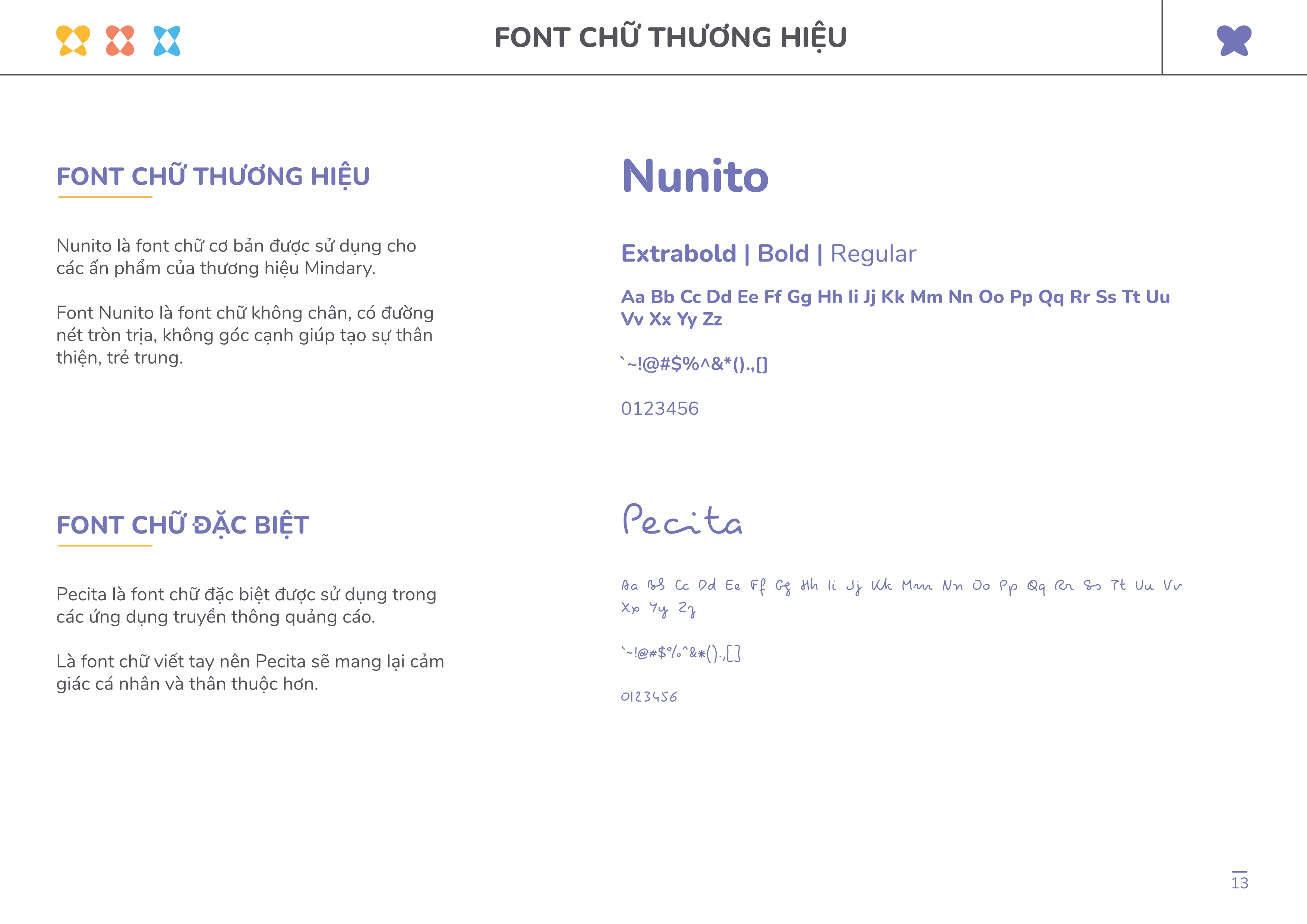 FONT CHỮ THƯƠNG HIỆU

FONT CHỮ THƯƠNG HIỆU

Nunito là font chữ cơ bản được sử dụng cho các ấn phẩm của thương hiệu Mindary.

Font Nunito là font chữ không chân, có đường nét tròn trịa, không góc cạnh giúp tạo sự thân thiện, trẻ trung.

Nunito

Extrabold | Bold | Regular

Aa Bb Cc Dd Ee Ff Gg Hh Ii Jj Kk Mm Nn Oo Pp Qq Rr Ss Tt Uu Vv Xx Yy Zz

`~!@#$%^&*().,[]

0123456

FONT CHỮ ĐẶC BIỆT

Pecita là font chữ đặc biệt được sử dụng trong các ứng dụng truyền thông quảng cáo.

Là font chữ viết tay nên Pecita sẽ mang lại cảm giác cá nhân và thân thuộc hơn.

Pecita

Aa Bb Cc Dd Ee Ff Gg Hh Ii Jj Kk Mm Nn Oo Pp Qq Rr Ss Tt Uu Vv Xx Yy Zz

`~!@#$%^&*().,[]

0123456

13